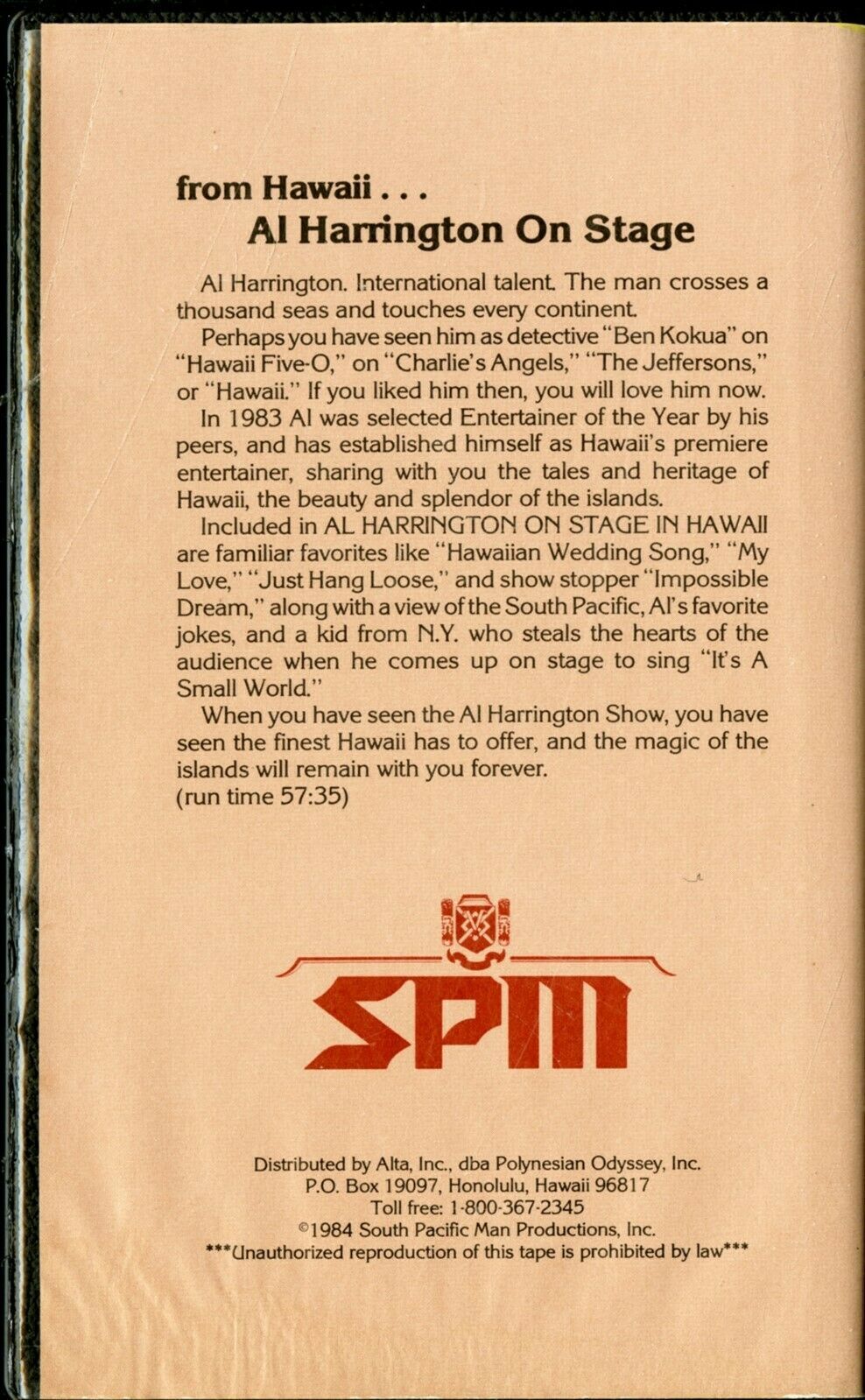 from Hawaii . . .
Al Harrington On Stage

Al Harrington. International talent. The man crosses a thousand seas and touches every continent.

Perhaps you have seen him as detective "Ben Kokua" on "Hawaii Five-O," on "Charlie's Angels," "The Jeffersons," or "Hawaii." If you liked him then, you will love him now.

In 1983 Al was selected Entertainer of the Year by his peers, and has established himself as Hawaii's premiere entertainer, sharing with you the tales and heritage of Hawaii, the beauty and splendor of the islands.

Included in AL HARRINGTON ON STAGE IN HAWAII are familiar favorites like "Hawaiian Wedding Song," "My Love," "Just Hang Loose," and show stopper "Impossible Dream," along with a view of the South Pacific, Al's favorite jokes, and a kid from N.Y. who steals the hearts of the audience when he comes up on stage to sing "It's A Small World."

When you have seen the Al Harrington Show, you have seen the finest Hawaii has to offer, and the magic of the islands will remain with you forever.
(run time 57:35)

SPM

Distributed by Alta, Inc., dba Polynesian Odyssey, Inc.
P.O. Box 19097, Honolulu, Hawaii 96817
Toll free: 1-800-367-2345
©1984 South Pacific Man Productions, Inc.
***Unauthorized reproduction of this tape is prohibited by law***